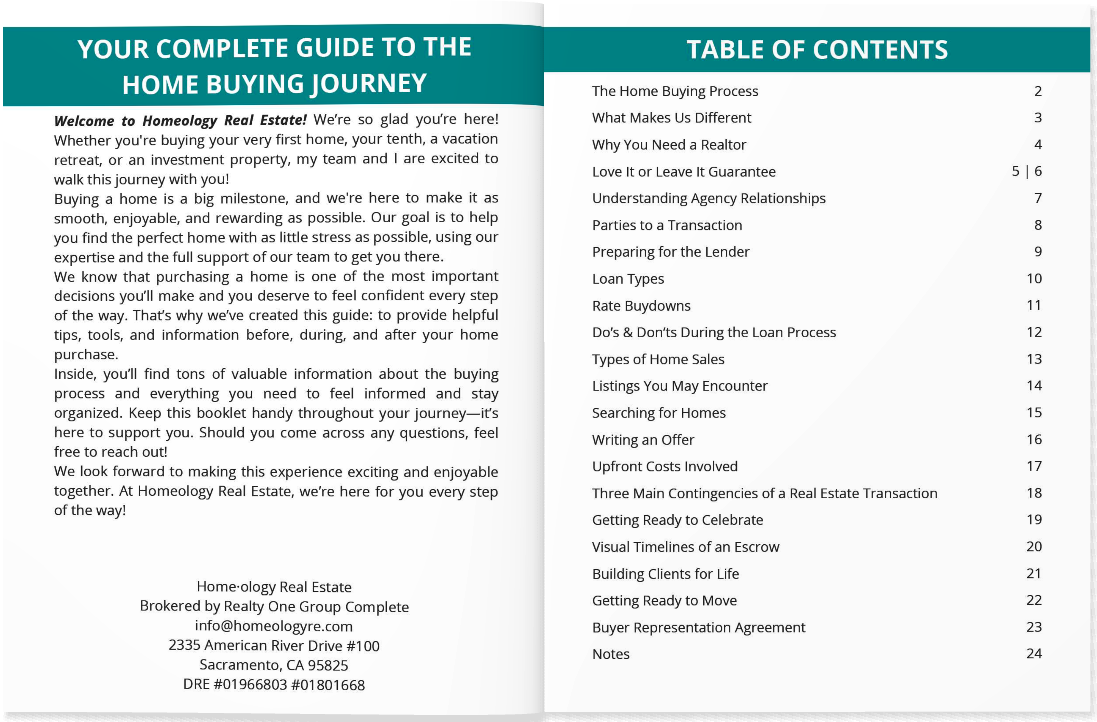 YOUR COMPLETE GUIDE TO THE HOME BUYING JOURNEY

Welcome to Homeology Real Estate! We're so glad you're here! Whether you're buying your very first home, your tenth, a vacation retreat, or an investment property, my team and I are excited to walk this journey with you!

Buying a home is a big milestone, and we're here to make it as smooth, enjoyable, and rewarding as possible. Our goal is to help you find the perfect home with as little stress as possible, using our expertise and the full support of our team to get you there.

We know that purchasing a home is one of the most important decisions you'll make and you deserve to feel confident every step of the way. That's why we've created this guide: to provide helpful tips, tools, and information before, during, and after your home purchase.

Inside, you'll find tons of valuable information about the buying process and everything you need to feel informed and stay organized. Keep this booklet handy throughout your journey—it's here to support you. Should you come across any questions, feel free to reach out!

We look forward to making this experience exciting and enjoyable together. At Homeology Real Estate, we're here for you every step of the way!

Home·ology Real Estate
Brokered by Realty One Group Complete
info@homeologyre.com
2335 American River Drive #100
Sacramento, CA 95825
DRE #01966803 #01801668

TABLE OF CONTENTS

The Home Buying Process 2
What Makes Us Different 3
Why You Need a Realtor 4
Love It or Leave It Guarantee 5 | 6
Understanding Agency Relationships 7
Parties to a Transaction 8
Preparing for the Lender 9
Loan Types 10
Rate Buydowns 11
Do's & Don'ts During the Loan Process 12
Types of Home Sales 13
Listings You May Encounter 14
Searching for Homes 15
Writing an Offer 16
Upfront Costs Involved 17
Three Main Contingencies of a Real Estate Transaction 18
Getting Ready to Celebrate 19
Visual Timelines of an Escrow 20
Building Clients for Life 21
Getting Ready to Move 22
Buyer Representation Agreement 23
Notes 24